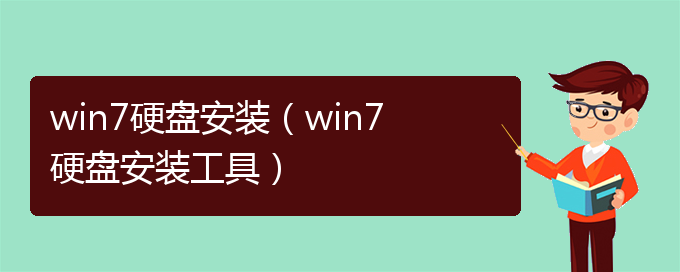 win7硬盘安装（win7硬盘安装工具）